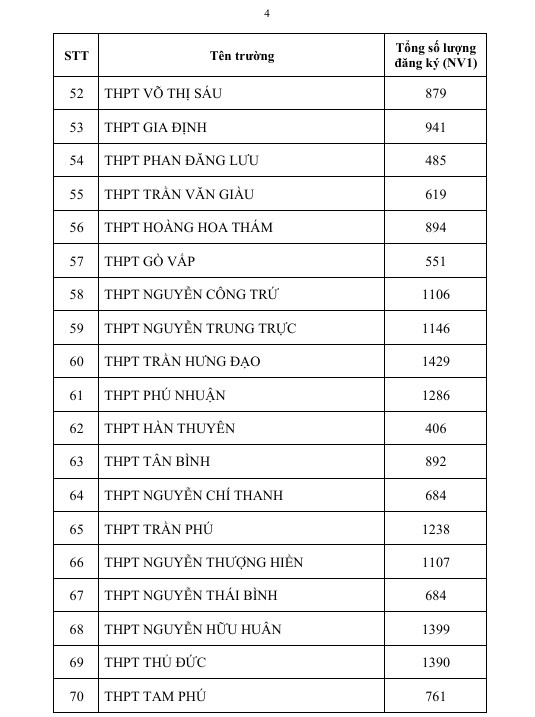 4

| STT | Tên trường | Tổng số lượng đăng ký (NV1) |
|---|---|---|
| 52 | THPT VÕ THỊ SÁU | 879 |
| 53 | THPT GIA ĐỊNH | 941 |
| 54 | THPT PHAN ĐĂNG LƯU | 485 |
| 55 | THPT TRẦN VĂN GIÀU | 619 |
| 56 | THPT HOÀNG HOA THÁM | 894 |
| 57 | THPT GÒ VẤP | 551 |
| 58 | THPT NGUYỄN CÔNG TRỨ | 1106 |
| 59 | THPT NGUYỄN TRUNG TRỰC | 1146 |
| 60 | THPT TRẦN HƯNG ĐẠO | 1429 |
| 61 | THPT PHÚ NHUẬN | 1286 |
| 62 | THPT HÀN THUYÊN | 406 |
| 63 | THPT TÂN BÌNH | 892 |
| 64 | THPT NGUYỄN CHÍ THANH | 684 |
| 65 | THPT TRẦN PHÚ | 1238 |
| 66 | THPT NGUYỄN THƯỢNG HIỀN | 1107 |
| 67 | THPT NGUYỄN THÁI BÌNH | 684 |
| 68 | THPT NGUYỄN HỮU HUÂN | 1399 |
| 69 | THPT THỦ ĐỨC | 1390 |
| 70 | THPT TAM PHÚ | 761 |